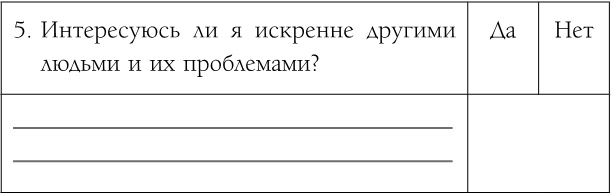 | 5. Интересуюсь ли я искренне другими людьми и их проблемами? | Да | Нет |
|---|---|---|
| | | |